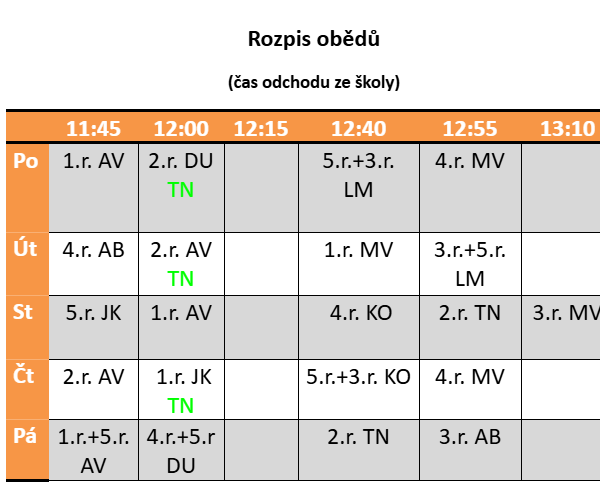 Rozpis obědů

(čas odchodu ze školy)

|  | 11:45 | 12:00 | 12:15 | 12:40 | 12:55 | 13:10 |
|---|---|---|---|---|---|---|
| Po | 1.r. AV | 2.r. DU TN |  | 5.r.+3.r. LM | 4.r. MV |  |
| Út | 4.r. AB | 2.r. AV TN |  | 1.r. MV | 3.r.+5.r. LM |  |
| St | 5.r. JK | 1.r. AV |  | 4.r. KO | 2.r. TN | 3.r. MV |
| Čt | 2.r. AV | 1.r. JK TN |  | 5.r.+3.r. KO | 4.r. MV |  |
| Pá | 1.r.+5.r. AV | 4.r.+5.r DU |  | 2.r. TN | 3.r. AB |  |